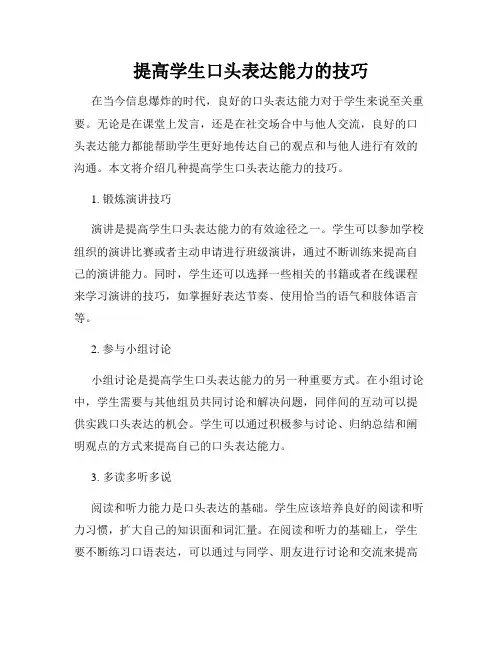 提高学生口头表达能力的技巧

在当今信息爆炸的时代，良好的口头表达能力对于学生来说至关重要。无论是在课堂上发言，还是在社交场合中与他人交流，良好的口头表达能力都能帮助学生更好地传达自己的观点和与他人进行有效的沟通。本文将介绍几种提高学生口头表达能力的技巧。

1. 锻炼演讲技巧

演讲是提高学生口头表达能力的有效途径之一。学生可以参加学校组织的演讲比赛或者主动申请进行班级演讲，通过不断训练来提高自己的演讲能力。同时，学生还可以选择一些相关的书籍或者在线课程来学习演讲的技巧，如掌握好表达节奏、使用恰当的语气和肢体语言等。

2. 参与小组讨论

小组讨论是提高学生口头表达能力的另一种重要方式。在小组讨论中，学生需要与其他组员共同讨论和解决问题，同伴间的互动可以提供实践口头表达的机会。学生可以通过积极参与讨论、归纳总结和阐明观点的方式来提高自己的口头表达能力。

3. 多读多听多说

阅读和听力能力是口头表达的基础。学生应该培养良好的阅读和听力习惯，扩大自己的知识面和词汇量。在阅读和听力的基础上，学生要不断练习口语表达，可以通过与同学、朋友进行讨论和交流来提高